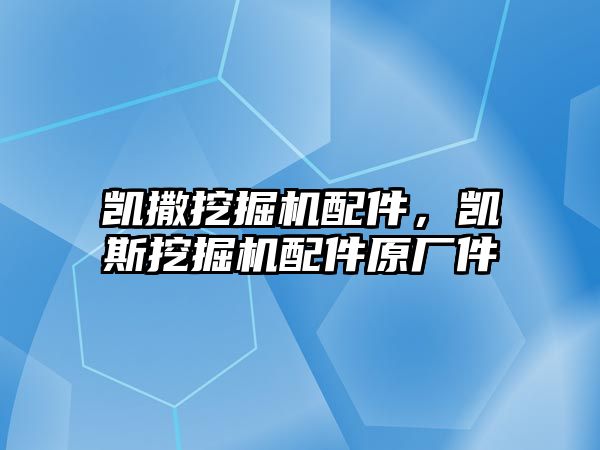 凯撒挖掘机配件，凯斯挖掘机配件原厂件